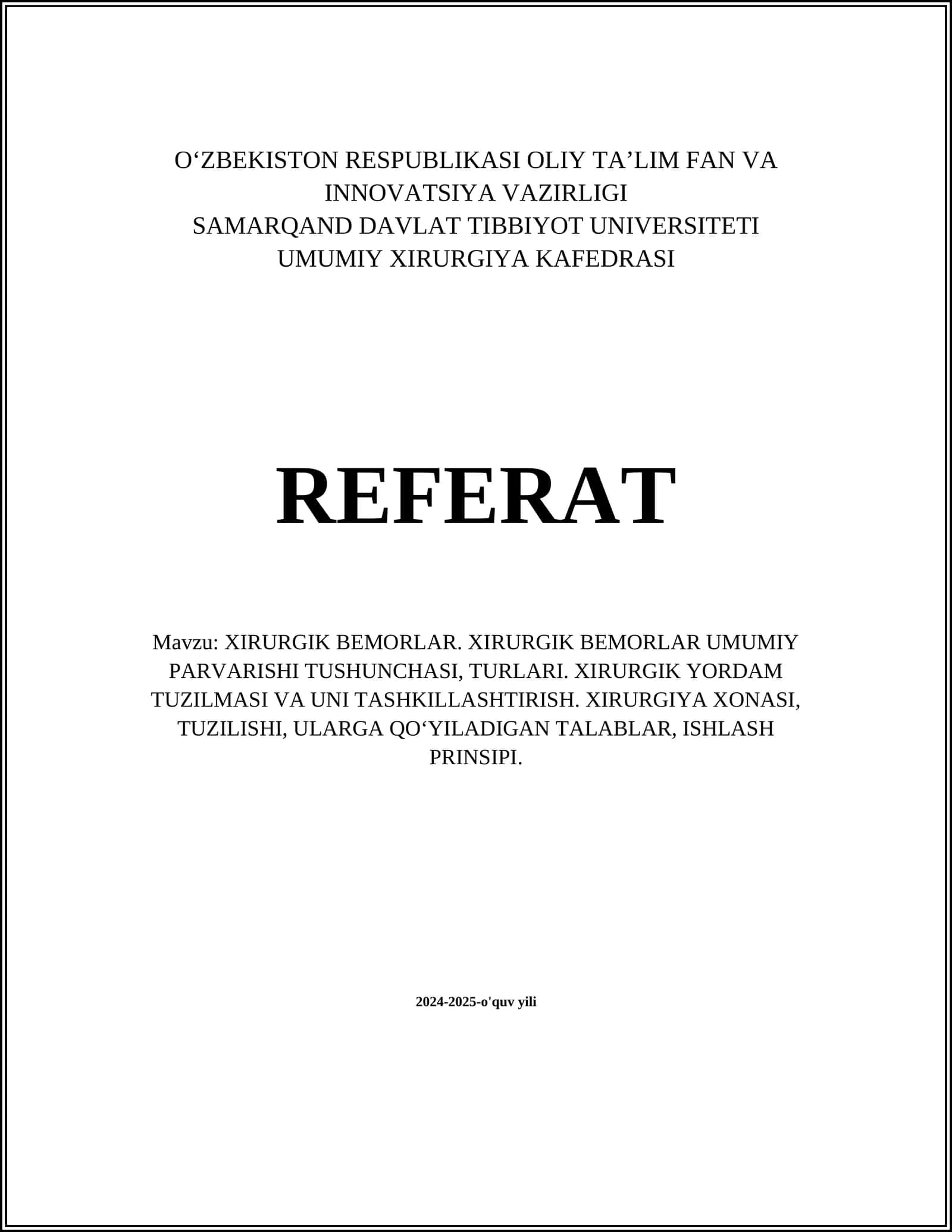 O‘ZBEKISTON RESPUBLIKASI OLIY TA’LIM FAN VA INNOVATSIYA VAZIRLIGI
SAMARQAND DAVLAT TIBBIYOT UNIVERSITETI
UMUMIY XIRURGIYA KAFEDRASI

REFERAT

Mavzu: XIRURGIK BEMORLAR. XIRURGIK BEMORLAR UMUMIY PARVARISHI TUSHUNCHASI, TURLARI. XIRURGIK YORDAM TUZILMASI VA UNI TASHKILLASHTIRISH. XIRURGIYA XONASI, TUZILISHI, ULARGA QO‘YILADIGAN TALABLAR, ISHLASH PRINSIPI.

2024-2025-o'quv yili